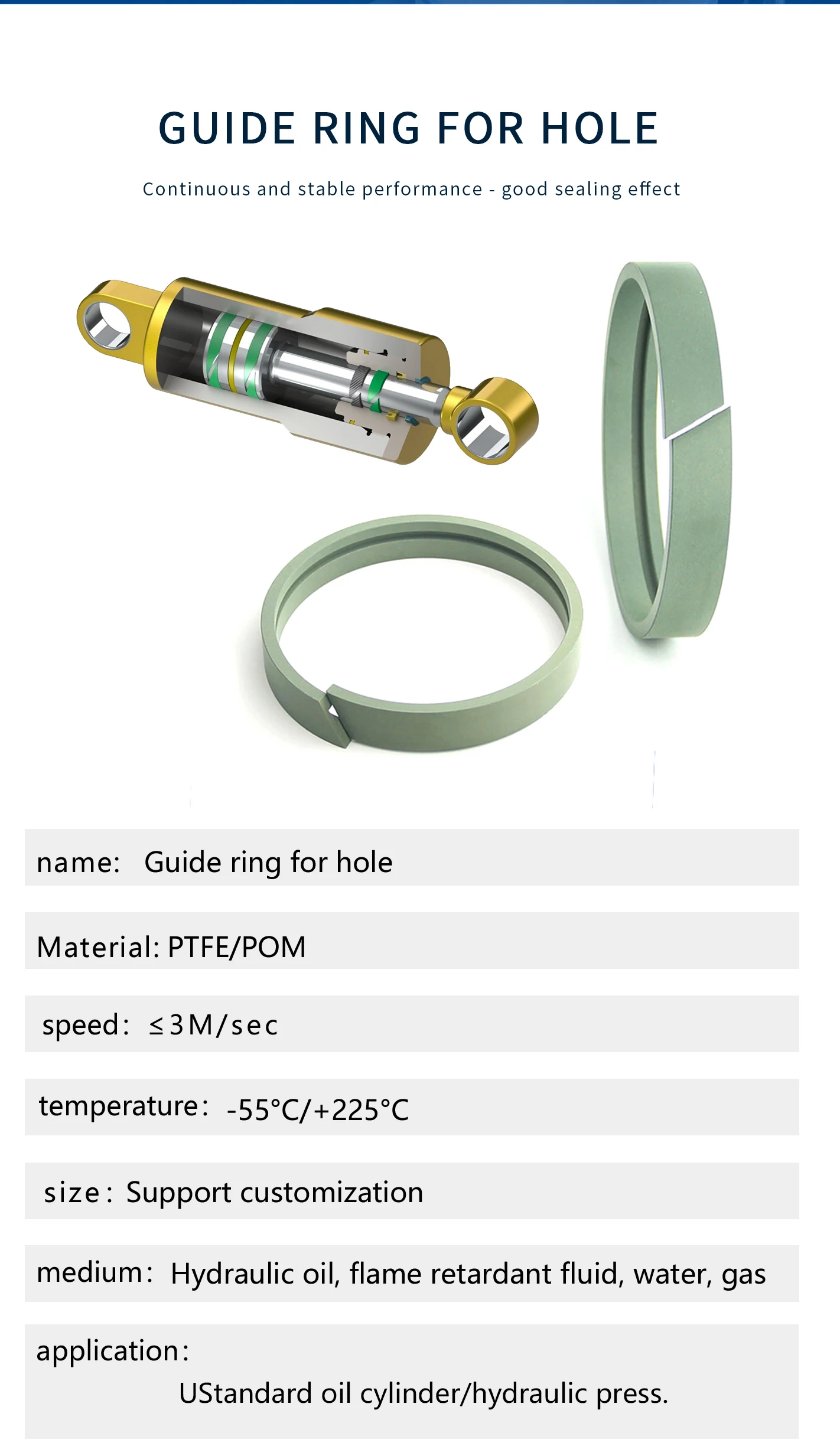 GUIDE RING FOR HOLE

Continuous and stable performance - good sealing effect

name: Guide ring for hole

Material: PTFE/POM

speed: ≤3M/sec

temperature: -55°C/+225°C

size: Support customization

medium: Hydraulic oil, flame retardant fluid, water, gas

application:
UStandard oil cylinder/hydraulic press.